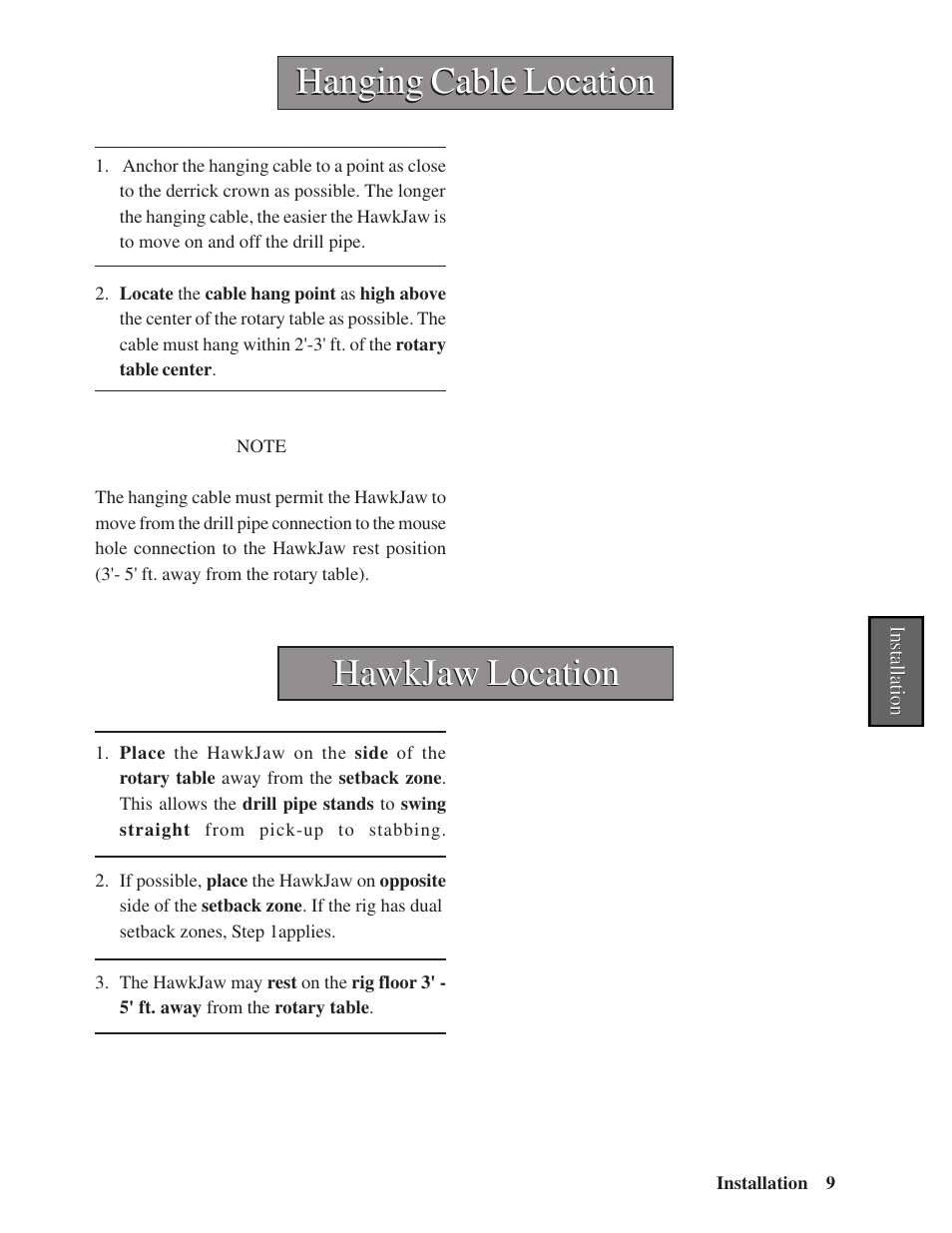 Hanging Cable Location

1. Anchor the hanging cable to a point as close to the derrick crown as possible. The longer the hanging cable, the easier the HawkJaw is to move on and off the drill pipe.

2. Locate the cable hang point as high above the center of the rotary table as possible. The cable must hang within 2'-3' ft. of the rotary table center.

NOTE

The hanging cable must permit the HawkJaw to move from the drill pipe connection to the mouse hole connection to the HawkJaw rest position (3'- 5' ft. away from the rotary table).

HawkJaw Location

1. Place the HawkJaw on the side of the rotary table away from the setback zone. This allows the drill pipe stands to swing straight from pick-up to stabbing.

2. If possible, place the HawkJaw on opposite side of the setback zone. If the rig has dual setback zones, Step 1applies.

3. The HawkJaw may rest on the rig floor 3' - 5' ft. away from the rotary table.

Installation

Installation 9